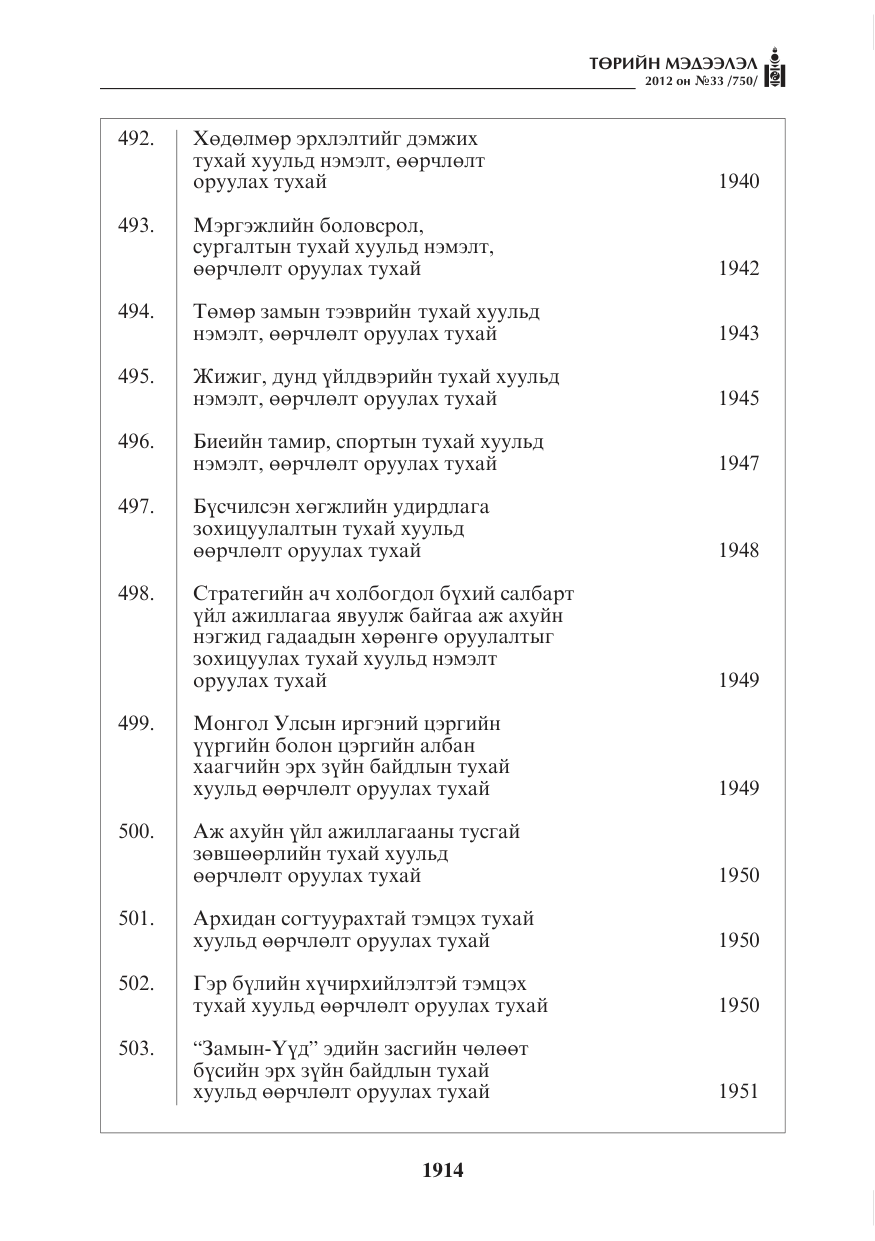 ТӨРИЙН МЭДЭЭЛЭЛ
2012 он №33 /750/

492. Хөдөлмөр эрхлэлтийг дэмжих тухай хуульд нэмэлт, өөрчлөлт оруулах тухай 1940

493. Мэргэжлийн боловсрол, сургалтын тухай хуульд нэмэлт, өөрчлөлт оруулах тухай 1942

494. Төмөр замын тээврийн тухай хуульд нэмэлт, өөрчлөлт оруулах тухай 1943

495. Жижиг, дунд үйлдвэрийн тухай хуульд нэмэлт, өөрчлөлт оруулах тухай 1945

496. Биеийн тамир, спортын тухай хуульд нэмэлт, өөрчлөлт оруулах тухай 1947

497. Бүсчилсэн хөгжлийн удирдлага зохицуулалтын тухай хуульд өөрчлөлт оруулах тухай 1948

498. Стратегийн ач холбогдол бүхий салбарт үйл ажиллагаа явуулж байгаа аж ахуйн нэгжид гадаадын хөрөнгө оруулалтыг зохицуулах тухай хуульд нэмэлт оруулах тухай 1949

499. Монгол Улсын иргэний цэргийн үүргийн болон цэргийн албан хаагчийн эрх зүйн байдлын тухай хуульд өөрчлөлт оруулах тухай 1949

500. Аж ахуйн үйл ажиллагааны тусгай зөвшөөрлийн тухай хуульд өөрчлөлт оруулах тухай 1950

501. Архидан согтуурахтай тэмцэх тухай хуульд өөрчлөлт оруулах тухай 1950

502. Гэр бүлийн хүчирхийлэлтэй тэмцэх тухай хуульд өөрчлөлт оруулах тухай 1950

503. "Замын-Үүд" эдийн засгийн чөлөөт бүсийн эрх зүйн байдлын тухай хуульд өөрчлөлт оруулах тухай 1951

1914